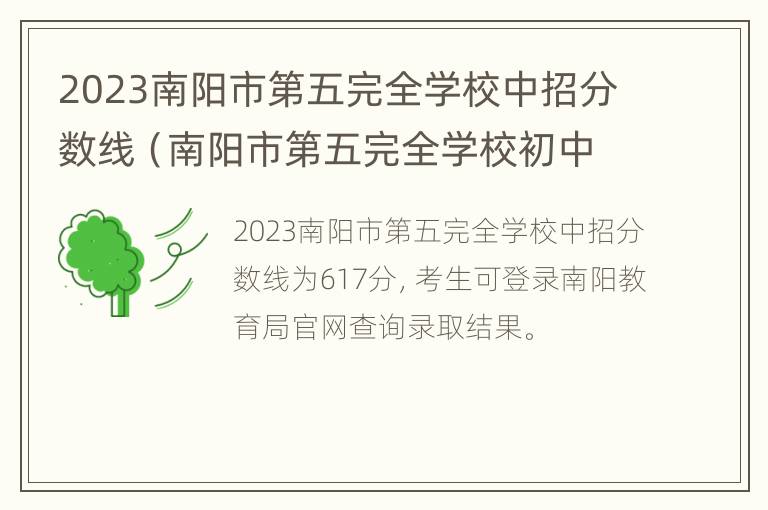 2023南阳市第五完全学校中招分数线（南阳市第五完全学校初中

2023南阳市第五完全学校中招分数线为617分，考生可登录南阳教育局官网查询录取结果。